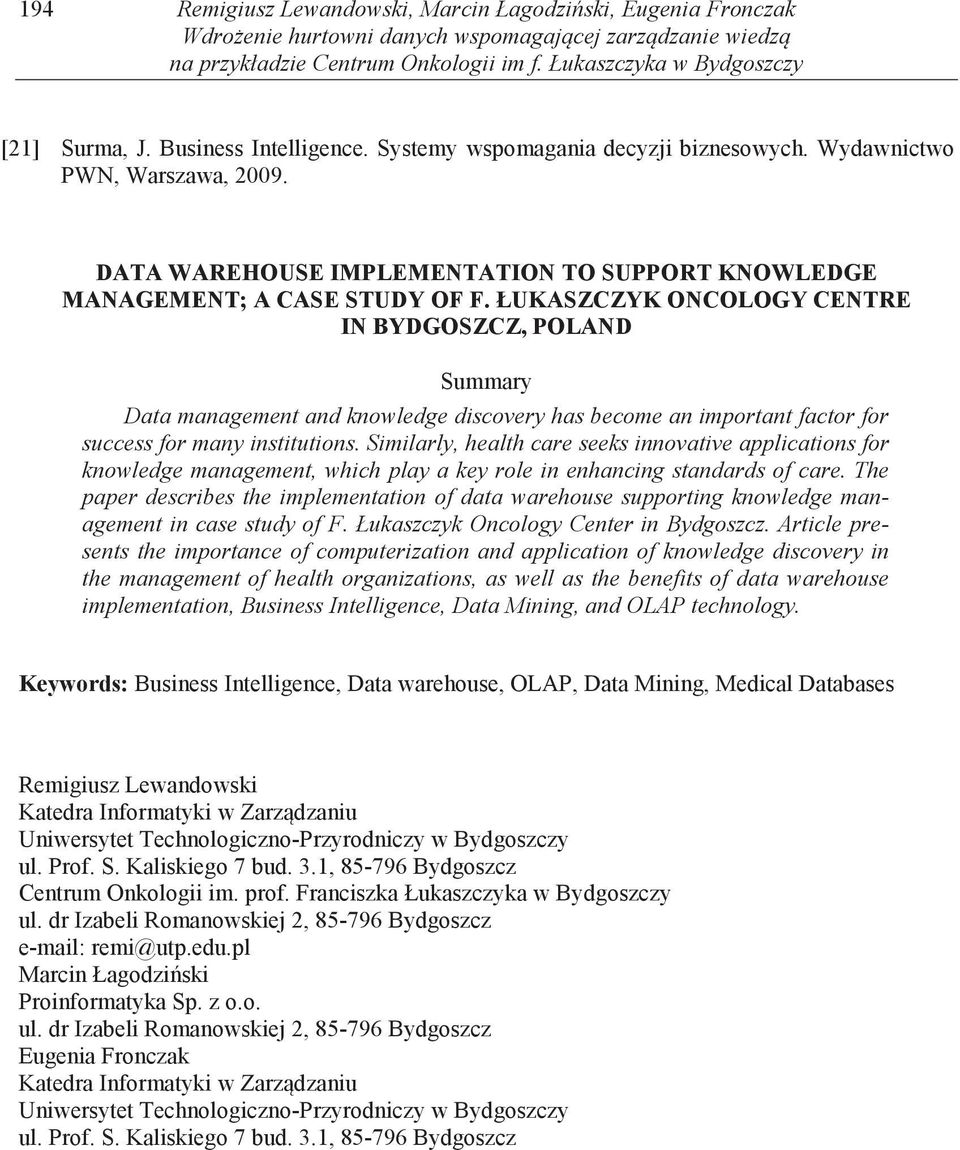 194 Remigiusz Lewandowski, Marcin Łagodziński, Eugenia Fronczak
Wdrożenie hurtowni danych wspomagającej zarządzanie wiedzą na przykładzie Centrum Onkologii im f. Łukaszczyka w Bydgoszczy

[21] Surma, J. Business Intelligence. Systemy wspomagania decyzji biznesowych. Wydawnictwo PWN, Warszawa, 2009.

DATA WAREHOUSE IMPLEMENTATION TO SUPPORT KNOWLEDGE MANAGEMENT; A CASE STUDY OF F. ŁUKASZCZYK ONCOLOGY CENTRE IN BYDGOSZCZ, POLAND

Summary

Data management and knowledge discovery has become an important factor for success for many institutions. Similarly, health care seeks innovative applications for knowledge management, which play a key role in enhancing standards of care. The paper describes the implementation of data warehouse supporting knowledge management in case study of F. Łukaszczyk Oncology Center in Bydgoszcz. Article presents the importance of computerization and application of knowledge discovery in the management of health organizations, as well as the benefits of data warehouse implementation, Business Intelligence, Data Mining, and OLAP technology.

Keywords: Business Intelligence, Data warehouse, OLAP, Data Mining, Medical Databases

Remigiusz Lewandowski
Katedra Informatyki w Zarządzaniu
Uniwersytet Technologiczno-Przyrodniczy w Bydgoszczy
ul. Prof. S. Kaliskiego 7 bud. 3.1, 85-796 Bydgoszcz
Centrum Onkologii im. prof. Franciszka Łukaszczyka w Bydgoszczy
ul. dr Izabeli Romanowskiej 2, 85-796 Bydgoszcz
e-mail: remi@utp.edu.pl
Marcin Łagodziński
Proinformatyka Sp. z o.o.
ul. dr Izabeli Romanowskiej 2, 85-796 Bydgoszcz
Eugenia Fronczak
Katedra Informatyki w Zarządzaniu
Uniwersytet Technologiczno-Przyrodniczy w Bydgoszczy
ul. Prof. S. Kaliskiego 7 bud. 3.1, 85-796 Bydgoszcz